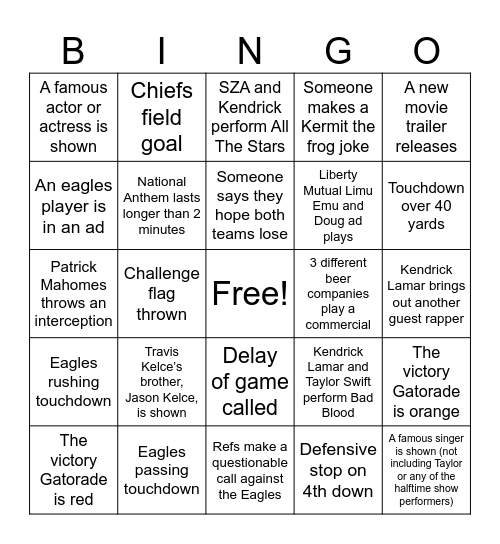 | B | I | N | G | O |
|---|---|---|---|---|
| A famous actor or actress is shown | Chiefs field goal | SZA and Kendrick perform All The Stars | Someone makes a Kermit the frog joke | A new movie trailer releases |
| An eagles player is in an ad | National Anthem lasts longer than 2 minutes | Someone says they hope both teams lose | Liberty Mutual Limu Emu and Doug ad plays | Touchdown over 40 yards |
| Patrick Mahomes throws an interception | Challenge flag thrown | Free! | 3 different beer companies play a commercial | Kendrick Lamar brings out another guest rapper |
| Eagles rushing touchdown | Travis Kelce's brother, Jason Kelce, is shown | Delay of game called | Kendrick Lamar and Taylor Swift perform Bad Blood | The victory Gatorade is orange |
| The victory Gatorade is red | Eagles passing touchdown | Refs make a questionable call against the Eagles | Defensive stop on 4th down | A famous singer is shown (not including Taylor or any of the halftime show performers) |